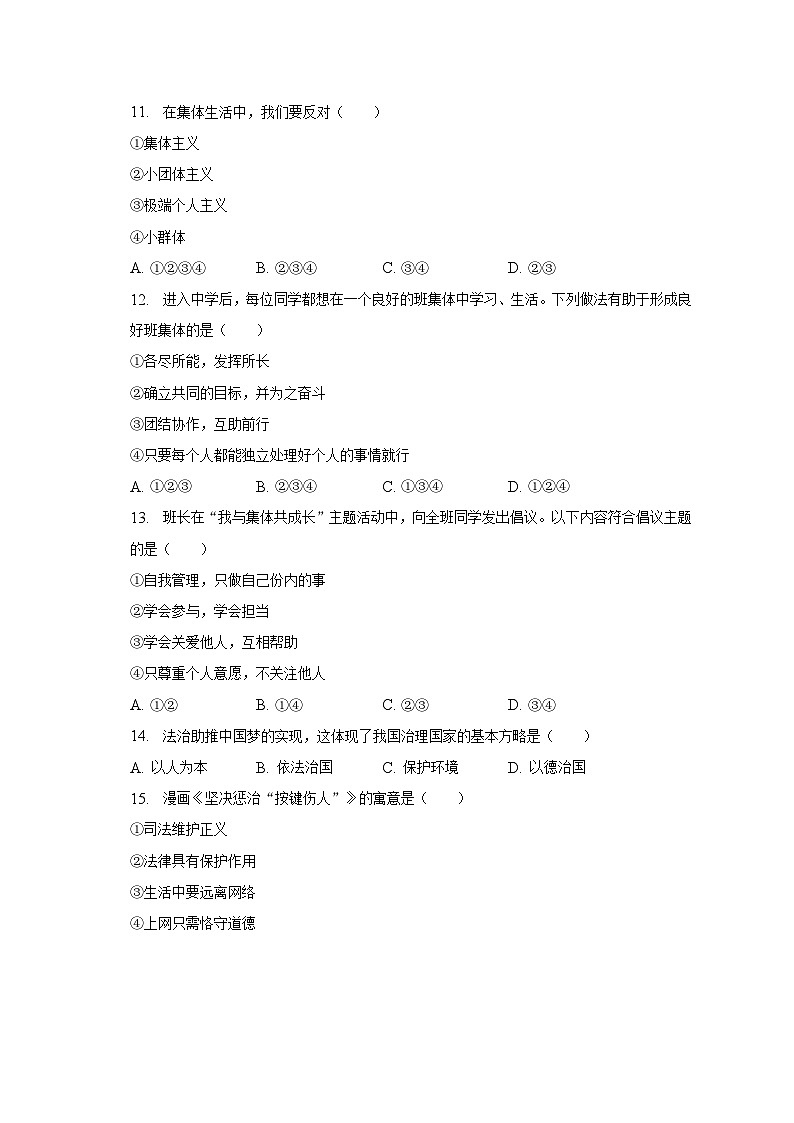 11. 在集体生活中，我们要反对（　　）

①集体主义

②小团体主义

③极端个人主义

④小群体

A. ①②③④　　B. ②③④　　C. ③④　　D. ②③

12. 进入中学后，每位同学都想在一个良好的班集体中学习、生活。下列做法有助于形成良好班集体的是（　　）

①各尽所能，发挥所长

②确立共同的目标，并为之奋斗

③团结协作，互助前行

④只要每个人都能独立处理好个人的事情就行

A. ①②③　　B. ②③④　　C. ①③④　　D. ①②④

13. 班长在“我与集体共成长”主题活动中，向全班同学发出倡议。以下内容符合倡议主题的是（　　）

①自我管理，只做自己份内的事

②学会参与，学会担当

③学会关爱他人，互相帮助

④只尊重个人意愿，不关注他人

A. ①②　　B. ①④　　C. ②③　　D. ③④

14. 法治助推中国梦的实现，这体现了我国治理国家的基本方略是（　　）

A. 以人为本　　B. 依法治国　　C. 保护环境　　D. 以德治国

15. 漫画《坚决惩治“按键伤人”》的寓意是（　　）

①司法维护正义

②法律具有保护作用

③生活中要远离网络

④上网只需恪守道德